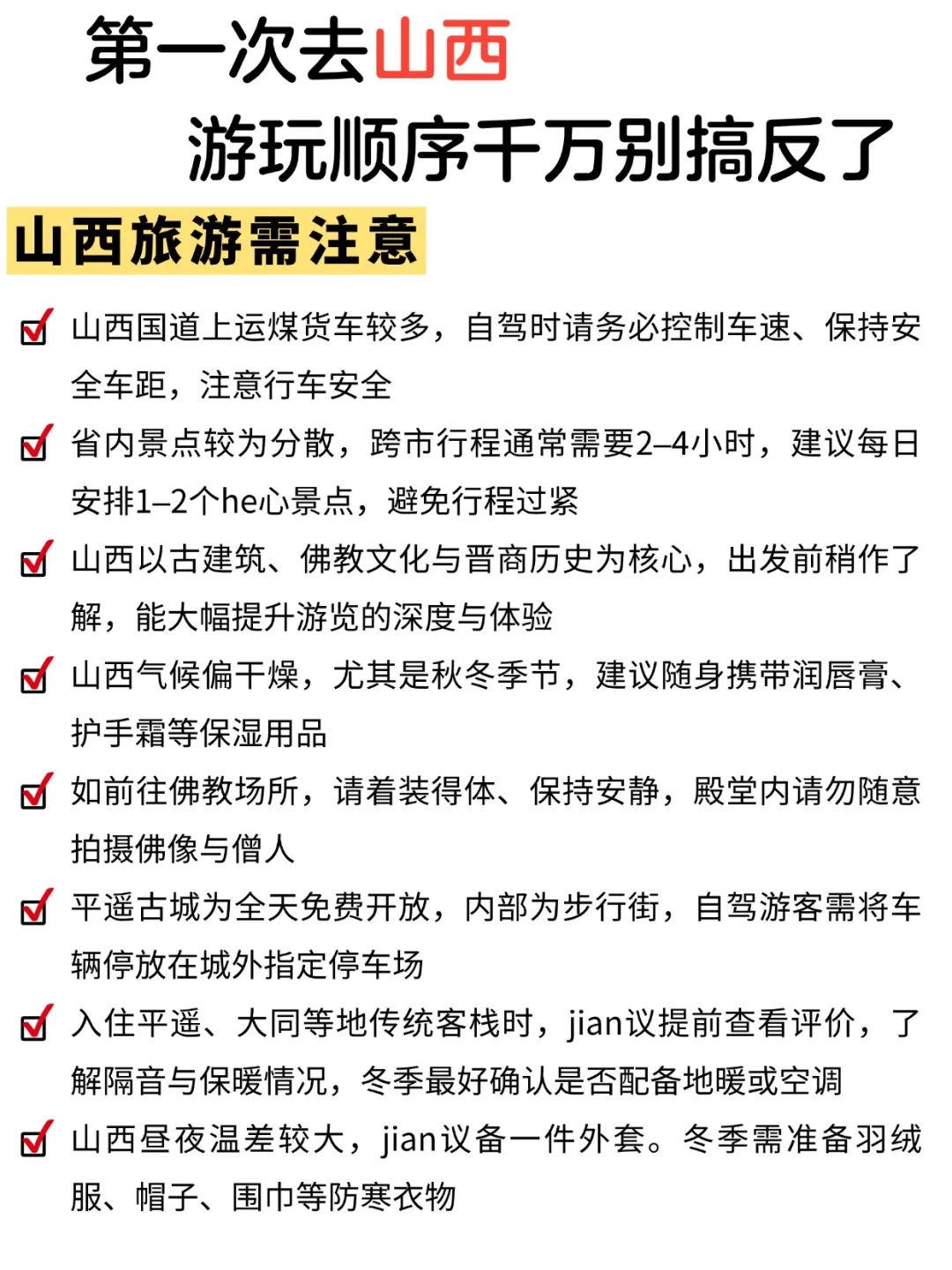 第一次去山西
游玩顺序千万别搞反了

山西旅游需注意

山西国道上运煤货车较多，自驾时请务必控制车速、保持安全车距，注意行车安全

省内景点较为分散，跨市行程通常需要2–4小时，建议每日安排1–2个he心景点，避免行程过紧

山西以古建筑、佛教文化与晋商历史为核心，出发前稍作了解，能大幅提升游览的深度与体验

山西气候偏干燥，尤其是秋冬季节，建议随身携带润唇膏、护手霜等保湿用品

如前往佛教场所，请着装得体、保持安静，殿堂内请勿随意拍摄佛像与僧人

平遥古城为全天免费开放，内部为步行街，自驾游客需将车辆停放在城外指定停车场

入住平遥、大同等地传统客栈时，jian议提前查看评价，了解隔音与保暖情况，冬季最好确认是否配备地暖或空调

山西昼夜温差较大，jian议备一件外套。冬季需准备羽绒服、帽子、围巾等防寒衣物